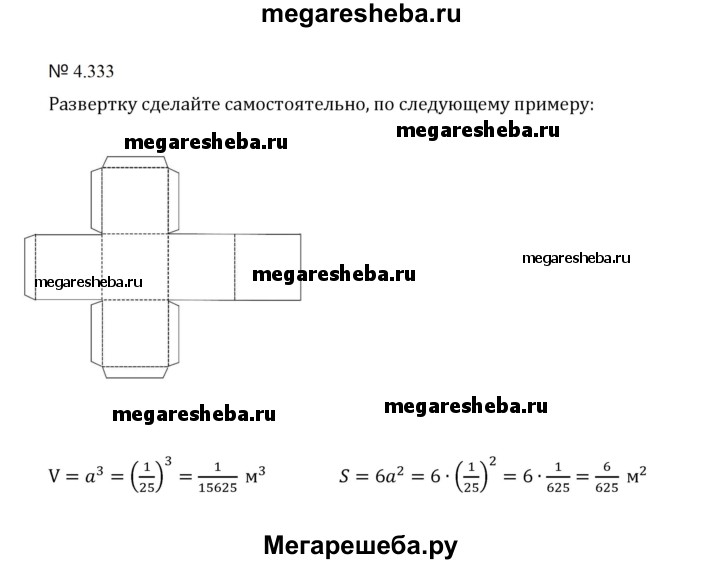 megaresheba.ru

№ 4.333

Развертку сделайте самостоятельно, по следующему примеру:

megaresheba.ru

megaresheba.ru

megaresheba.ru

megaresheba.ru

megaresheba.ru

megaresheba.ru

megaresheba.ru

$V = a^3 = \left(\frac{1}{25}\right)^3 = \frac{1}{15625}$ м$^3$

$S = 6a^2 = 6 \cdot \left(\frac{1}{25}\right)^2 = 6 \cdot \frac{1}{625} = \frac{6}{625}$ м$^2$

Мегарешеба.ру